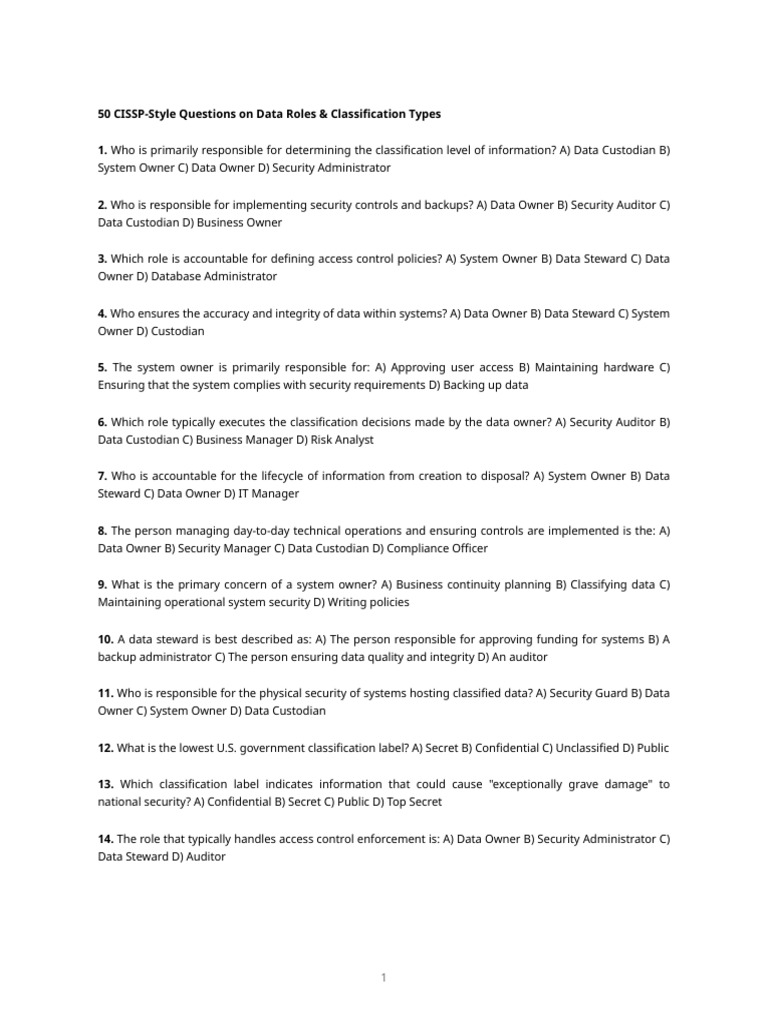 50 CISSP-Style Questions on Data Roles & Classification Types

1. Who is primarily responsible for determining the classification level of information? A) Data Custodian B) System Owner C) Data Owner D) Security Administrator

2. Who is responsible for implementing security controls and backups? A) Data Owner B) Security Auditor C) Data Custodian D) Business Owner

3. Which role is accountable for defining access control policies? A) System Owner B) Data Steward C) Data Owner D) Database Administrator

4. Who ensures the accuracy and integrity of data within systems? A) Data Owner B) Data Steward C) System Owner D) Custodian

5. The system owner is primarily responsible for: A) Approving user access B) Maintaining hardware C) Ensuring that the system complies with security requirements D) Backing up data

6. Which role typically executes the classification decisions made by the data owner? A) Security Auditor B) Data Custodian C) Business Manager D) Risk Analyst

7. Who is accountable for the lifecycle of information from creation to disposal? A) System Owner B) Data Steward C) Data Owner D) IT Manager

8. The person managing day-to-day technical operations and ensuring controls are implemented is the: A) Data Owner B) Security Manager C) Data Custodian D) Compliance Officer

9. What is the primary concern of a system owner? A) Business continuity planning B) Classifying data C) Maintaining operational system security D) Writing policies

10. A data steward is best described as: A) The person responsible for approving funding for systems B) A backup administrator C) The person ensuring data quality and integrity D) An auditor

11. Who is responsible for the physical security of systems hosting classified data? A) Security Guard B) Data Owner C) System Owner D) Data Custodian

12. What is the lowest U.S. government classification label? A) Secret B) Confidential C) Unclassified D) Public

13. Which classification label indicates information that could cause "exceptionally grave damage" to national security? A) Confidential B) Secret C) Public D) Top Secret

14. The role that typically handles access control enforcement is: A) Data Owner B) Security Administrator C) Data Steward D) Auditor

1